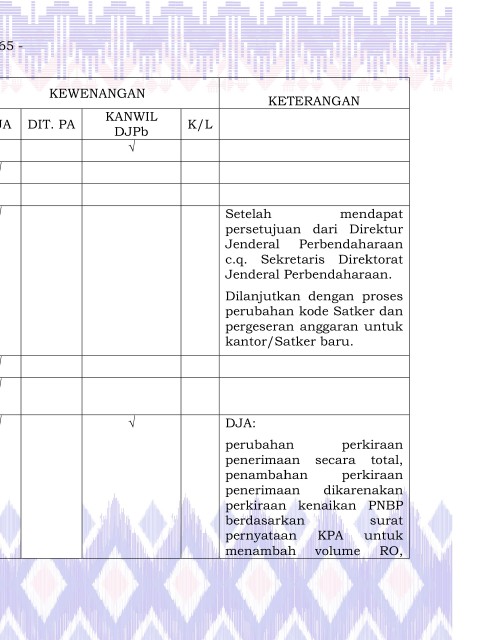 65 -

| KEWENANGAN | | | | KETERANGAN |
|---|---|---|---|---|
| JA | DIT. PA | KANWIL DJPb | K/L | |
| | | √ | | |
| √ | | | | |
| | | | | |
| √ | | | | Setelah mendapat persetujuan dari Direktur Jenderal Perbendaharaan c.q. Sekretaris Direktorat Jenderal Perbendaharaan. Dilanjutkan dengan proses perubahan kode Satker dan pergeseran anggaran untuk kantor/Satker baru. |
| √ | | | | |
| √ | | | | |
| √ | | √ | | DJA: perubahan perkiraan penerimaan secara total, penambahan perkiraan penerimaan dikarenakan perkiraan kenaikan PNBP berdasarkan surat pernyataan KPA untuk menambah volume RO, |